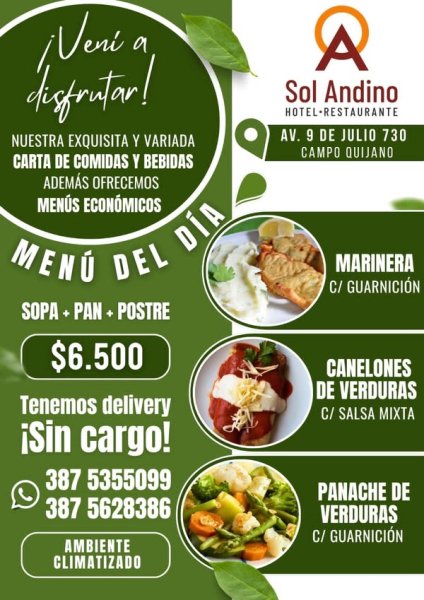 ¡Vení a disfrutar!

NUESTRA EXQUISITA Y VARIADA
CARTA DE COMIDAS Y BEBIDAS
ADEMÁS OFRECEMOS
MENÚS ECONÓMICOS

MENÚ DEL DÍA

SOPA + PAN + POSTRE

$6.500

Tenemos delivery
¡Sin cargo!

387 5355099
387 5628386

AMBIENTE
CLIMATIZADO

Sol Andino
HOTEL•RESTAURANTE

AV. 9 DE JULIO 730
CAMPO QUIJANO

MARINERA
C/ GUARNICIÓN

CANELONES
DE VERDURAS
C/ SALSA MIXTA

PANACHE DE
VERDURAS
C/ GUARNICIÓN